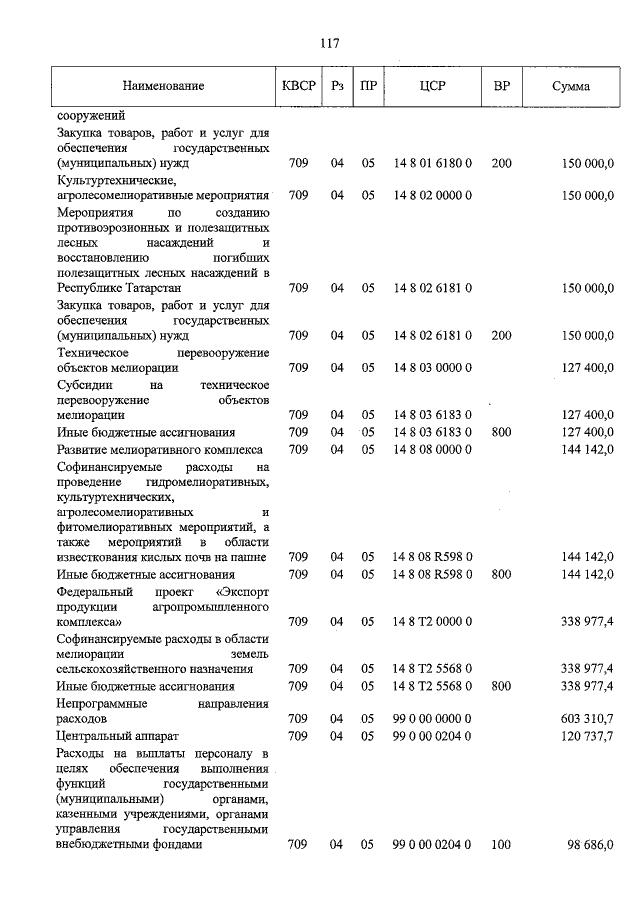 117

| Наименование | КВСР | Рз | ПР | ЦСР | ВР | Сумма |
|---|---|---|---|---|---|---|
| сооружений | | | | | | |
| Закупка товаров, работ и услуг для обеспечения государственных (муниципальных) нужд | 709 | 04 | 05 | 14 8 01 6180 0 | 200 | 150 000,0 |
| Культуртехнические, агролесомелиоративные мероприятия | 709 | 04 | 05 | 14 8 02 0000 0 | | 150 000,0 |
| Мероприятия по созданию противоэрозионных и полезащитных лесных насаждений и восстановлению погибших полезащитных лесных насаждений в Республике Татарстан | 709 | 04 | 05 | 14 8 02 6181 0 | | 150 000,0 |
| Закупка товаров, работ и услуг для обеспечения государственных (муниципальных) нужд | 709 | 04 | 05 | 14 8 02 6181 0 | 200 | 150 000,0 |
| Техническое перевооружение объектов мелиорации | 709 | 04 | 05 | 14 8 03 0000 0 | | 127 400,0 |
| Субсидии на техническое перевооружение объектов мелиорации | 709 | 04 | 05 | 14 8 03 6183 0 | | 127 400,0 |
| Иные бюджетные ассигнования | 709 | 04 | 05 | 14 8 03 6183 0 | 800 | 127 400,0 |
| Развитие мелиоративного комплекса | 709 | 04 | 05 | 14 8 08 0000 0 | | 144 142,0 |
| Софинансируемые расходы на проведение гидромелиоративных, культуртехнических, агролесомелиоративных и фитомелиоративных мероприятий, а также мероприятий в области известкования кислых почв на пашне | 709 | 04 | 05 | 14 8 08 R598 0 | | 144 142,0 |
| Иные бюджетные ассигнования | 709 | 04 | 05 | 14 8 08 R598 0 | 800 | 144 142,0 |
| Федеральный проект «Экспорт продукции агропромышленного комплекса» | 709 | 04 | 05 | 14 8 T2 0000 0 | | 338 977,4 |
| Софинансируемые расходы в области мелиорации земель сельскохозяйственного назначения | 709 | 04 | 05 | 14 8 T2 5568 0 | | 338 977,4 |
| Иные бюджетные ассигнования | 709 | 04 | 05 | 14 8 T2 5568 0 | 800 | 338 977,4 |
| Непрограммные направления расходов | 709 | 04 | 05 | 99 0 00 0000 0 | | 603 310,7 |
| Центральный аппарат | 709 | 04 | 05 | 99 0 00 0204 0 | | 120 737,7 |
| Расходы на выплаты персоналу в целях обеспечения выполнения функций государственными (муниципальными) органами, казенными учреждениями, органами управления государственными внебюджетными фондами | 709 | 04 | 05 | 99 0 00 0204 0 | 100 | 98 686,0 |